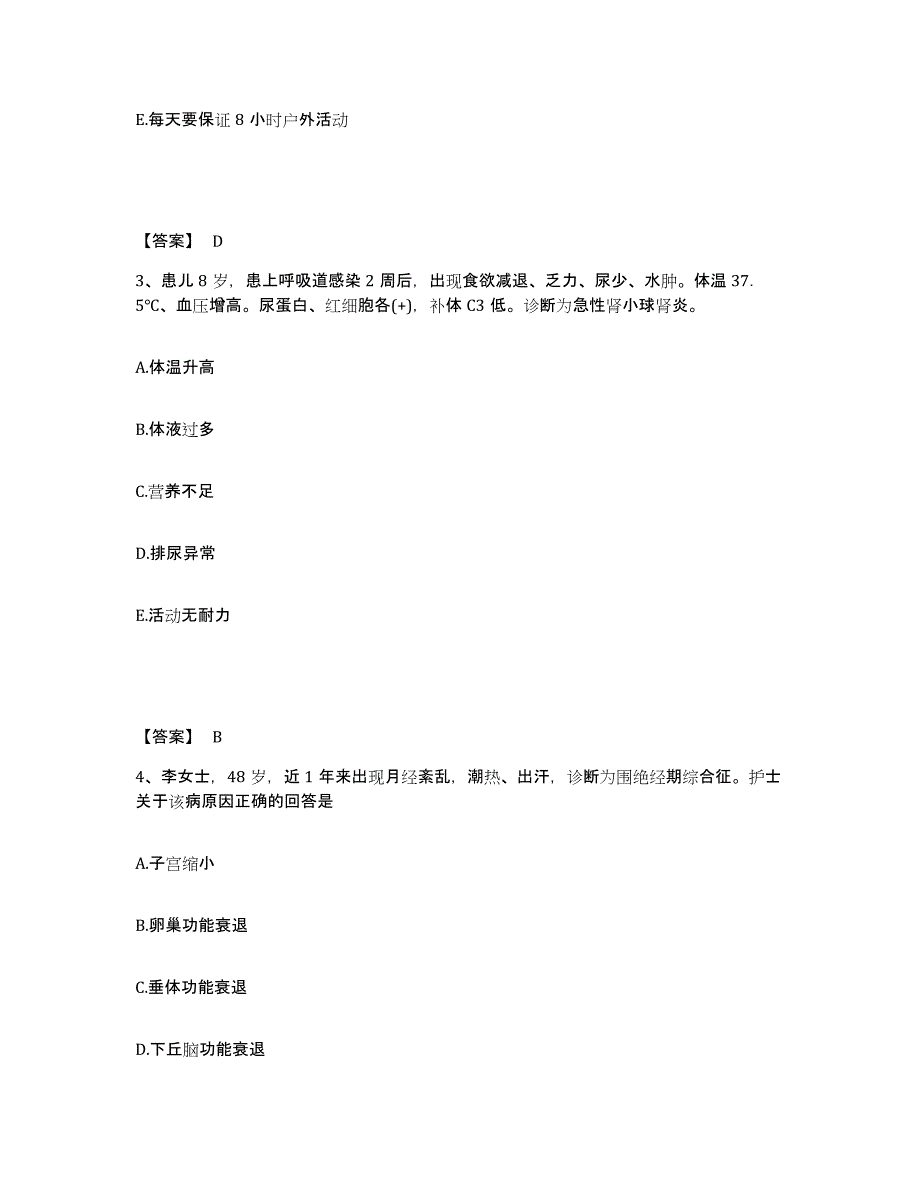 E.每天要保证 8 小时户外活动

【答案】 D

3、患儿 8 岁，患上呼吸道感染 2 周后，出现食欲减退、乏力、尿少、水肿。体温 37.5℃、血压增高。尿蛋白、红细胞各(+)，补体 C3 低。诊断为急性肾小球肾炎。

A.体温升高

B.体液过多

C.营养不足

D.排尿异常

E.活动无耐力

【答案】 B

4、李女士，48 岁，近 1 年来出现月经紊乱，潮热、出汗，诊断为围绝经期综合征。护士关于该病原因正确的回答是

A.子宫缩小

B.卵巢功能衰退

C.垂体功能衰退

D.下丘脑功能衰退